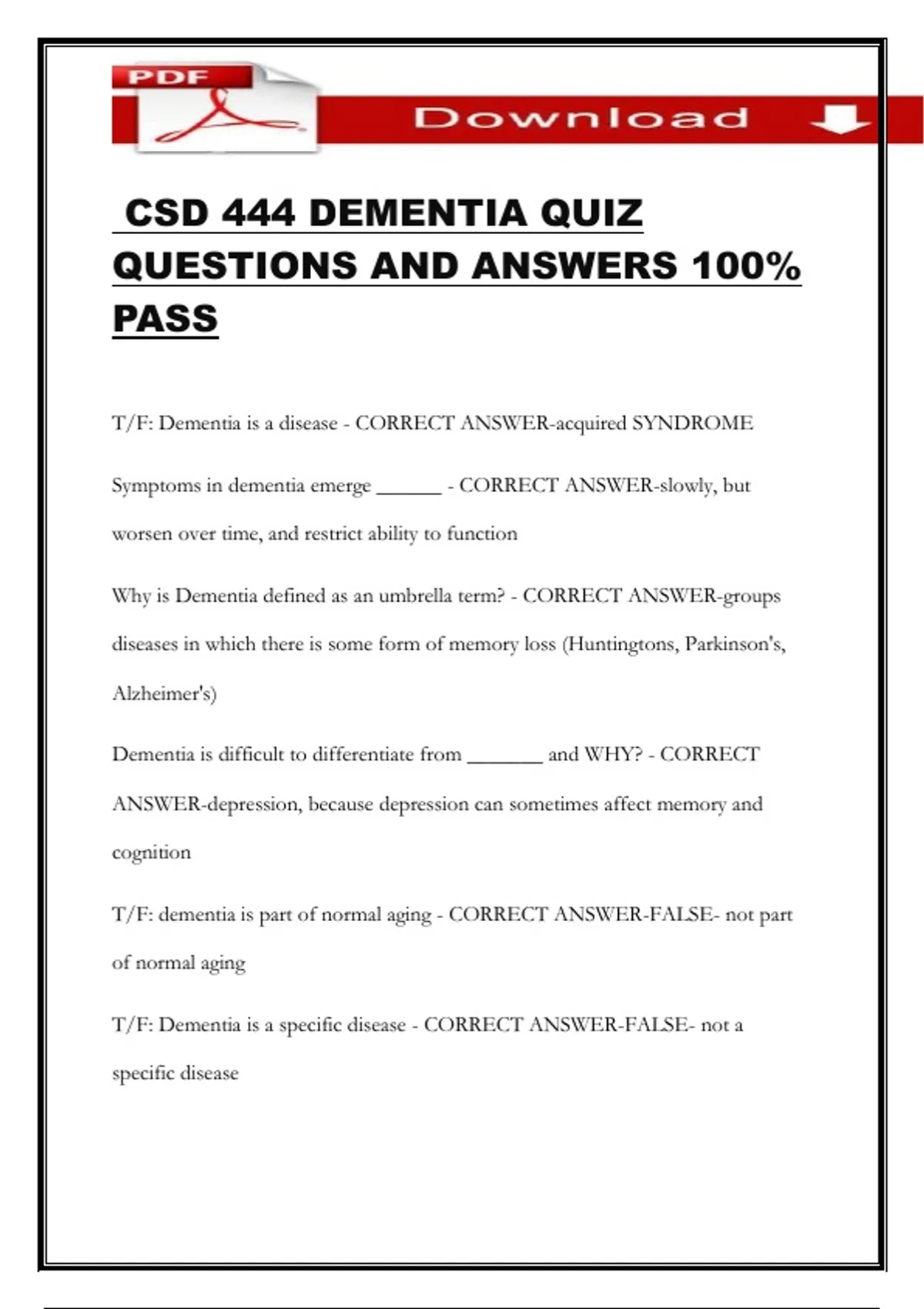 PDF

Download

CSD 444 DEMENTIA QUIZ QUESTIONS AND ANSWERS 100% PASS

T/F: Dementia is a disease - CORRECT ANSWER-acquired SYNDROME

Symptoms in dementia emerge ______ - CORRECT ANSWER-slowly, but worsen over time, and restrict ability to function

Why is Dementia defined as an umbrella term? - CORRECT ANSWER-groups diseases in which there is some form of memory loss (Huntingtons, Parkinson's, Alzheimer's)

Dementia is difficult to differentiate from _______ and WHY? - CORRECT ANSWER-depression, because depression can sometimes affect memory and cognition

T/F: dementia is part of normal aging - CORRECT ANSWER-FALSE- not part of normal aging

T/F: Dementia is a specific disease - CORRECT ANSWER-FALSE- not a specific disease